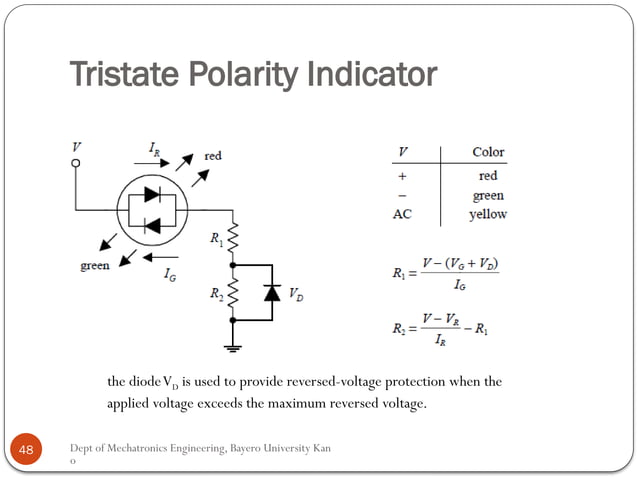 Tristate Polarity Indicator

$V$

$I_R$

red

green

$I_G$

$R_1$

$R_2$

$V_D$

| $V$ | Color |
|---|---|
| + | red |
| − | green |
| AC | yellow |

$R_1 = \frac{V - (V_G + V_D)}{I_G}$

$R_2 = \frac{V - V_R}{I_R} - R_1$

the diode $V_D$ is used to provide reversed-voltage protection when the applied voltage exceeds the maximum reversed voltage.

48

Dept of Mechatronics Engineering, Bayero University Kan o